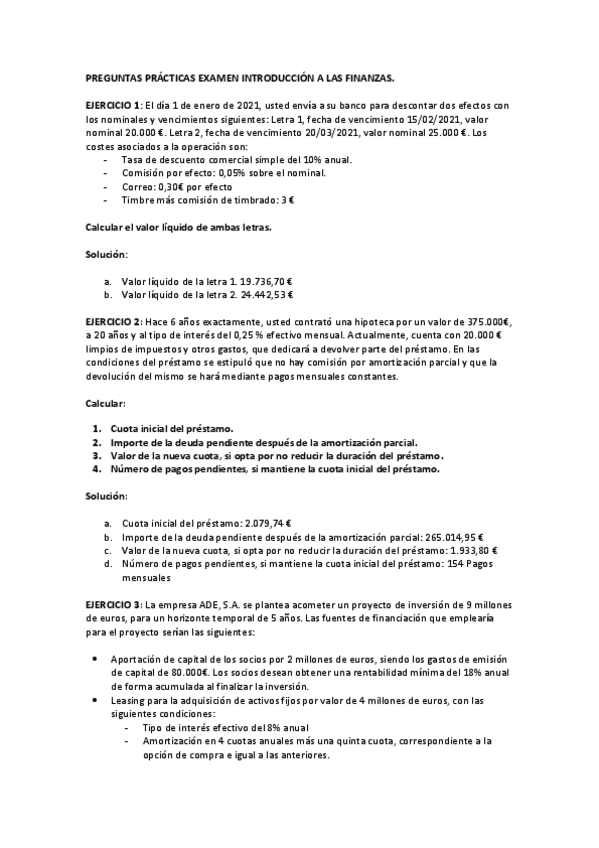 PREGUNTAS PRÁCTICAS EXAMEN INTRODUCCIÓN A LAS FINANZAS.

EJERCICIO 1: El día 1 de enero de 2021, usted envía a su banco para descontar dos efectos con los nominales y vencimientos siguientes: Letra 1, fecha de vencimiento 15/02/2021, valor nominal 20.000 €. Letra 2, fecha de vencimiento 20/03/2021, valor nominal 25.000 €. Los costes asociados a la operación son:
- Tasa de descuento comercial simple del 10% anual.
- Comisión por efecto: 0,05% sobre el nominal.
- Correo: 0,30€ por efecto
- Timbre más comisión de timbrado: 3 €

Calcular el valor líquido de ambas letras.

Solución:

a. Valor líquido de la letra 1. 19.736,70 €
b. Valor líquido de la letra 2. 24.442,53 €

EJERCICIO 2: Hace 6 años exactamente, usted contrató una hipoteca por un valor de 375.000€, a 20 años y al tipo de interés del 0,25 % efectivo mensual. Actualmente, cuenta con 20.000 € limpios de impuestos y otros gastos, que dedicará a devolver parte del préstamo. En las condiciones del préstamo se estipuló que no hay comisión por amortización parcial y que la devolución del mismo se hará mediante pagos mensuales constantes.

Calcular:

1. Cuota inicial del préstamo.
2. Importe de la deuda pendiente después de la amortización parcial.
3. Valor de la nueva cuota, si opta por no reducir la duración del préstamo.
4. Número de pagos pendientes, si mantiene la cuota inicial del préstamo.

Solución:

a. Cuota inicial del préstamo: 2.079,74 €
b. Importe de la deuda pendiente después de la amortización parcial: 265.014,95 €
c. Valor de la nueva cuota, si opta por no reducir la duración del préstamo: 1.933,80 €
d. Número de pagos pendientes, si mantiene la cuota inicial del préstamo: 154 Pagos mensuales

EJERCICIO 3: La empresa ADE, S.A. se plantea acometer un proyecto de inversión de 9 millones de euros, para un horizonte temporal de 5 años. Las fuentes de financiación que emplearía para el proyecto serían las siguientes:

• Aportación de capital de los socios por 2 millones de euros, siendo los gastos de emisión de capital de 80.000€. Los socios desean obtener una rentabilidad mínima del 18% anual de forma acumulada al finalizar la inversión.
• Leasing para la adquisición de activos fijos por valor de 4 millones de euros, con las siguientes condiciones:
- Tipo de interés efectivo del 8% anual
- Amortización en 4 cuotas anuales más una quinta cuota, correspondiente a la opción de compra e igual a las anteriores.